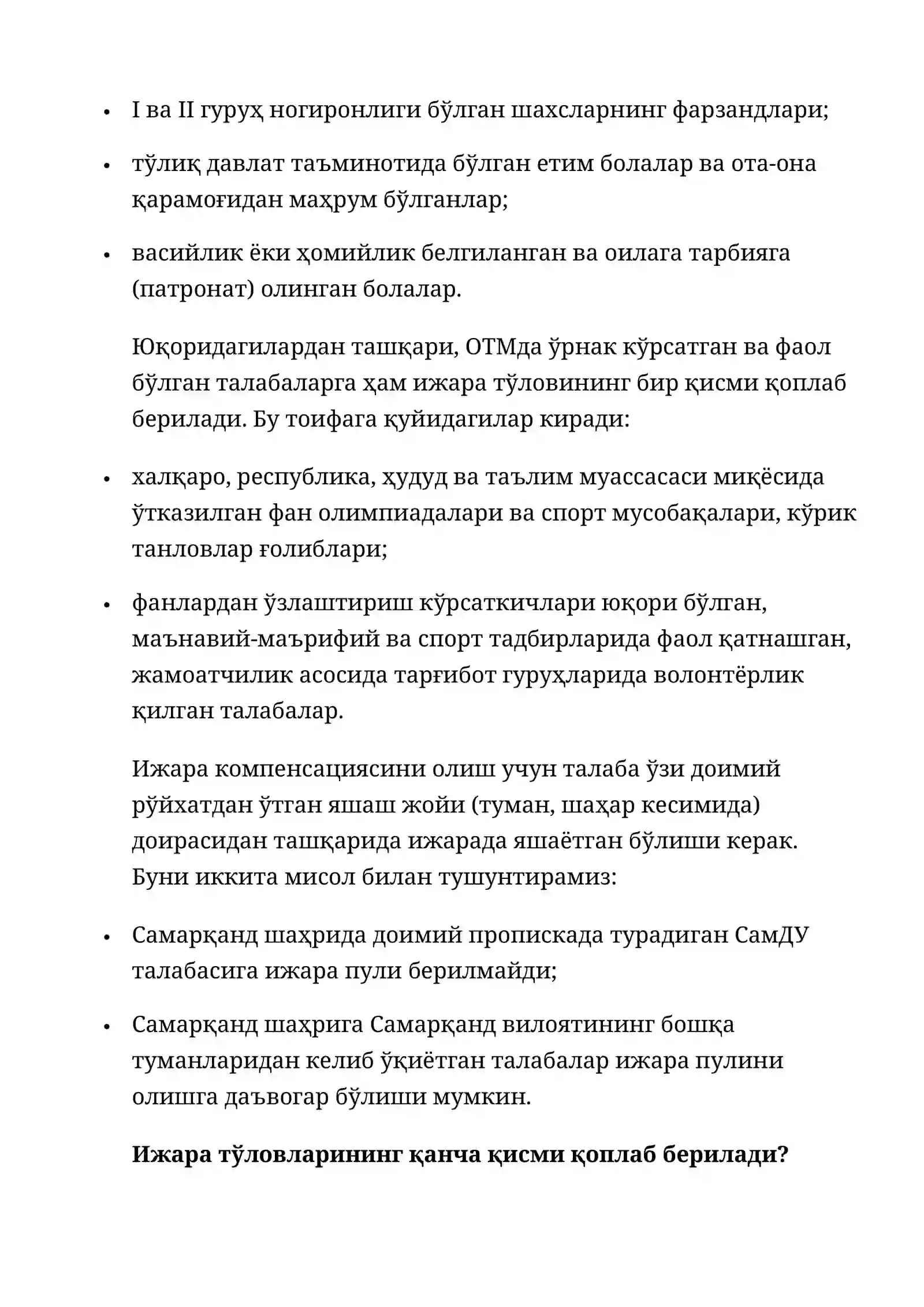 • I ва II гуруҳ ногиронлиги бўлган шахсларнинг фарзандлари;

• тўлиқ давлат таъминотида бўлган етим болалар ва ота-она қарамоғидан маҳрум бўлганлар;

• васийлик ёки ҳомийлик белгиланган ва оилага тарбияга (патронат) олинган болалар.

Юқоридагилардан ташқари, ОТМда ўрнак кўрсатган ва фаол бўлган талабаларга ҳам ижара тўловининг бир қисми қоплаб берилади. Бу тоифага қуйидагилар киради:

• халқаро, республика, ҳудуд ва таълим муассасаси миқёсида ўтказилган фан олимпиадалари ва спорт мусобақалари, кўрик танловлар ғолиблари;

• фанлардан ўзлаштириш кўрсаткичлари юқори бўлган, маънавий-маърифий ва спорт тадбирларида фаол қатнашган, жамоатчилик асосида тарғибот гуруҳларида волонтёрлик қилган талабалар.

Ижара компенсациясини олиш учун талаба ўзи доимий рўйхатдан ўтган яшаш жойи (туман, шаҳар кесимида) доирасидан ташқарида ижарада яшаётган бўлиши керак. Буни иккита мисол билан тушунтирамиз:

• Самарқанд шаҳрида доимий пропискада турадиган СамДУ талабасига ижара пули берилмайди;

• Самарқанд шаҳрига Самарқанд вилоятининг бошқа туманларидан келиб ўқиётган талабалар ижара пулини олишга даъвогар бўлиши мумкин.

Ижара тўловларининг қанча қисми қоплаб берилади?